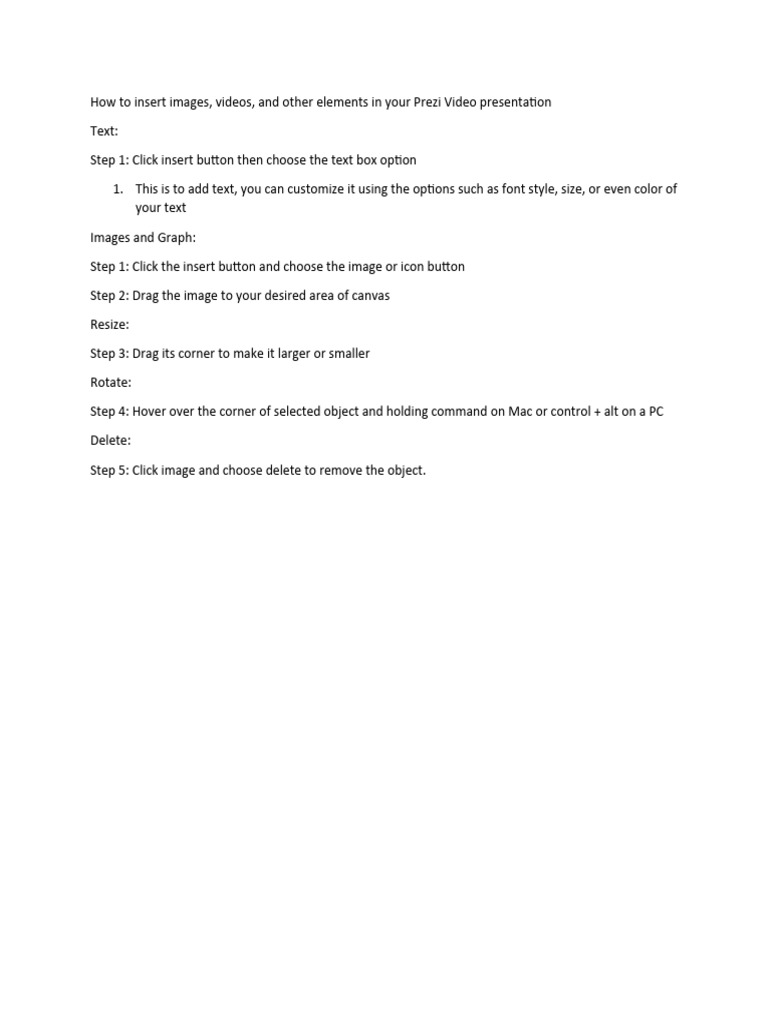 How to insert images, videos, and other elements in your Prezi Video presentation

Text:

Step 1: Click insert button then choose the text box option

1. This is to add text, you can customize it using the options such as font style, size, or even color of your text

Images and Graph:

Step 1: Click the insert button and choose the image or icon button

Step 2: Drag the image to your desired area of canvas

Resize:

Step 3: Drag its corner to make it larger or smaller

Rotate:

Step 4: Hover over the corner of selected object and holding command on Mac or control + alt on a PC

Delete:

Step 5: Click image and choose delete to remove the object.